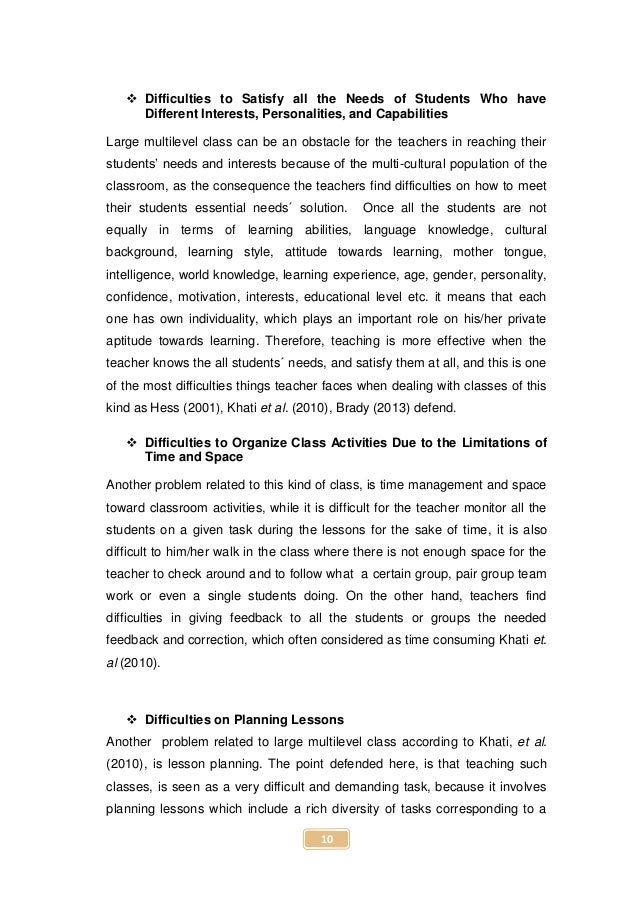 ❖ Difficulties to Satisfy all the Needs of Students Who have Different Interests, Personalities, and Capabilities

Large multilevel class can be an obstacle for the teachers in reaching their students' needs and interests because of the multi-cultural population of the classroom, as the consequence the teachers find difficulties on how to meet their students essential needs´ solution. Once all the students are not equally in terms of learning abilities, language knowledge, cultural background, learning style, attitude towards learning, mother tongue, intelligence, world knowledge, learning experience, age, gender, personality, confidence, motivation, interests, educational level etc. it means that each one has own individuality, which plays an important role on his/her private aptitude towards learning. Therefore, teaching is more effective when the teacher knows the all students´ needs, and satisfy them at all, and this is one of the most difficulties things teacher faces when dealing with classes of this kind as Hess (2001), Khati et al. (2010), Brady (2013) defend.

❖ Difficulties to Organize Class Activities Due to the Limitations of Time and Space

Another problem related to this kind of class, is time management and space toward classroom activities, while it is difficult for the teacher monitor all the students on a given task during the lessons for the sake of time, it is also difficult to him/her walk in the class where there is not enough space for the teacher to check around and to follow what a certain group, pair group team work or even a single students doing. On the other hand, teachers find difficulties in giving feedback to all the students or groups the needed feedback and correction, which often considered as time consuming Khati et. al (2010).

❖ Difficulties on Planning Lessons

Another problem related to large multilevel class according to Khati, et al. (2010), is lesson planning. The point defended here, is that teaching such classes, is seen as a very difficult and demanding task, because it involves planning lessons which include a rich diversity of tasks corresponding to a

10